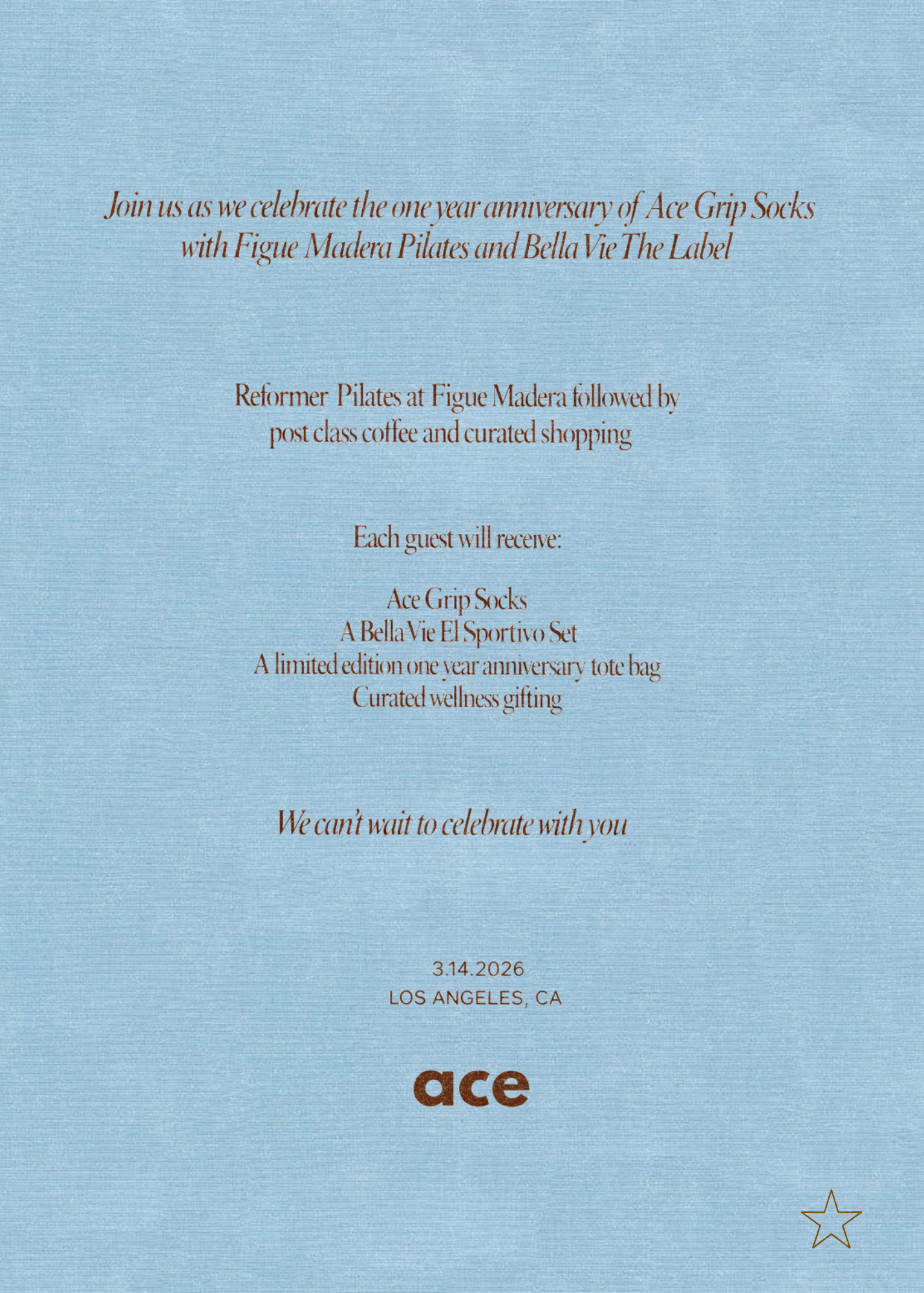 Join us as we celebrate the one year anniversary of Ace Grip Socks with Figue Madera Pilates and Bella Vie The Label

Reformer Pilates at Figue Madera followed by post class coffee and curated shopping

Each guest will receive:

Ace Grip Socks
A Bella Vie El Sportivo Set
A limited edition one year anniversary tote bag
Curated wellness gifting

We can't wait to celebrate with you

3.14.2026
LOS ANGELES, CA

ace